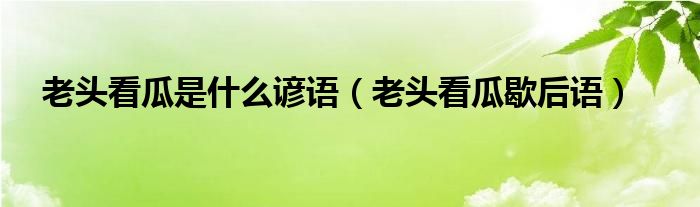 老头看瓜是什么谚语（老头看瓜歇后语）